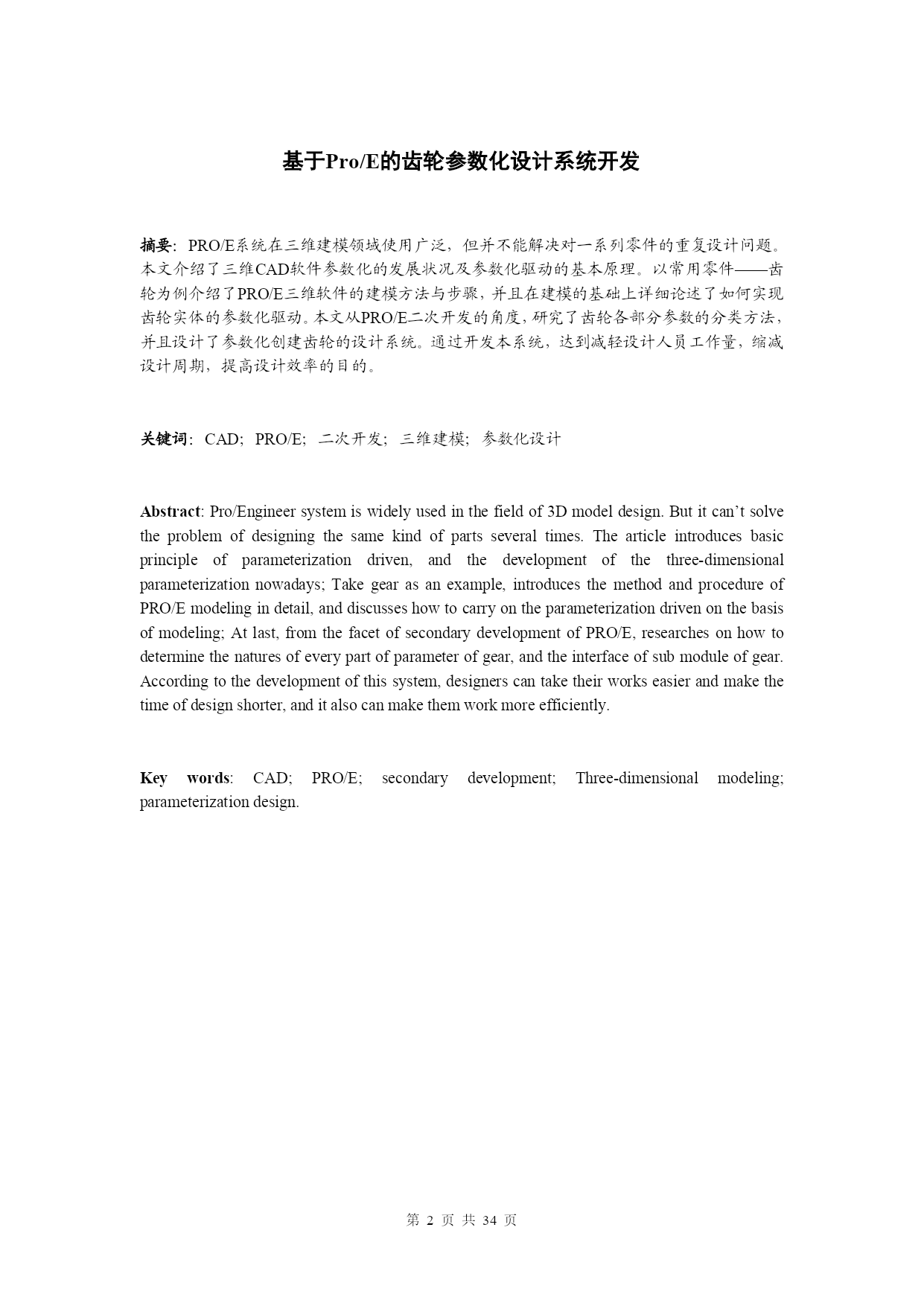 基于Pro/E的齿轮参数化设计系统开发

摘要：PRO/E系统在三维建模领域使用广泛，但并不能解决对一系列零件的重复设计问题。本文介绍了三维CAD软件参数化的发展状况及参数化驱动的基本原理。以常用零件——齿轮为例介绍了PRO/E三维软件的建模方法与步骤，并且在建模的基础上详细论述了如何实现齿轮实体的参数化驱动。本文从PRO/E二次开发的角度，研究了齿轮各部分参数的分类方法，并且设计了参数化创建齿轮的设计系统。通过开发本系统，达到减轻设计人员工作量，缩减设计周期，提高设计效率的目的。

关键词：CAD；PRO/E；二次开发；三维建模；参数化设计

Abstract: Pro/Engineer system is widely used in the field of 3D model design. But it can’t solve the problem of designing the same kind of parts several times. The article introduces basic principle of parameterization driven, and the development of the three-dimensional parameterization nowadays; Take gear as an example, introduces the method and procedure of PRO/E modeling in detail, and discusses how to carry on the parameterization driven on the basis of modeling; At last, from the facet of secondary development of PRO/E, researches on how to determine the natures of every part of parameter of gear, and the interface of sub module of gear. According to the development of this system, designers can take their works easier and make the time of design shorter, and it also can make them work more efficiently.

Key words: CAD; PRO/E; secondary development; Three-dimensional modeling; parameterization design.

第 2 页 共 34 页